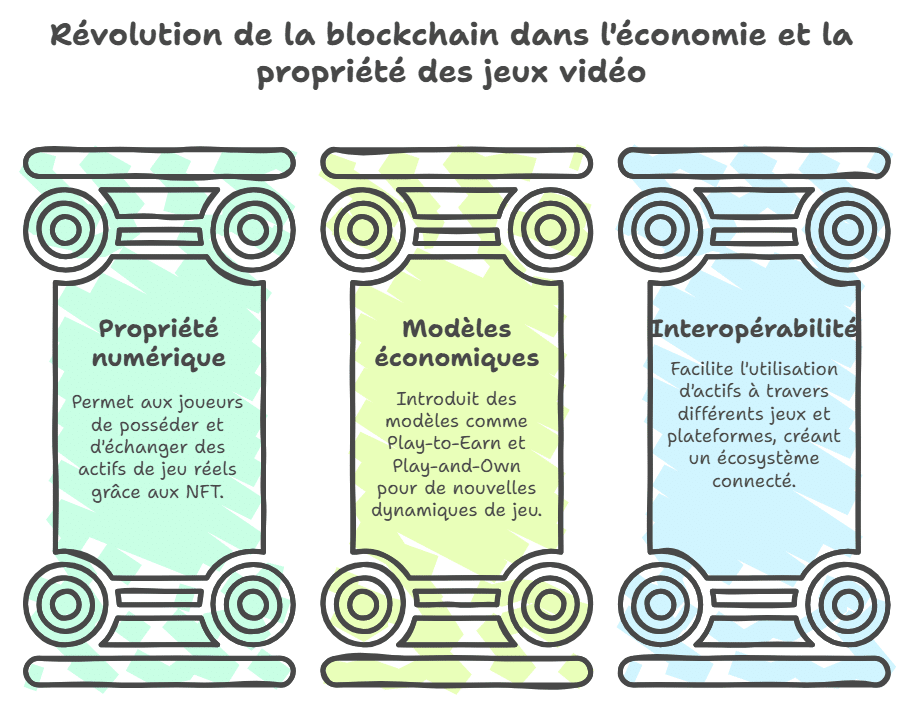 Révolution de la blockchain dans l'économie et la propriété des jeux vidéo

Propriété numérique

Permet aux joueurs de posséder et d'échanger des actifs de jeu réels grâce aux NFT.

Modèles économiques

Introduit des modèles comme Play-to-Earn et Play-and-Own pour de nouvelles dynamiques de jeu.

Interopérabilité

Facilite l'utilisation d'actifs à travers différents jeux et plateformes, créant un écosystème connecté.